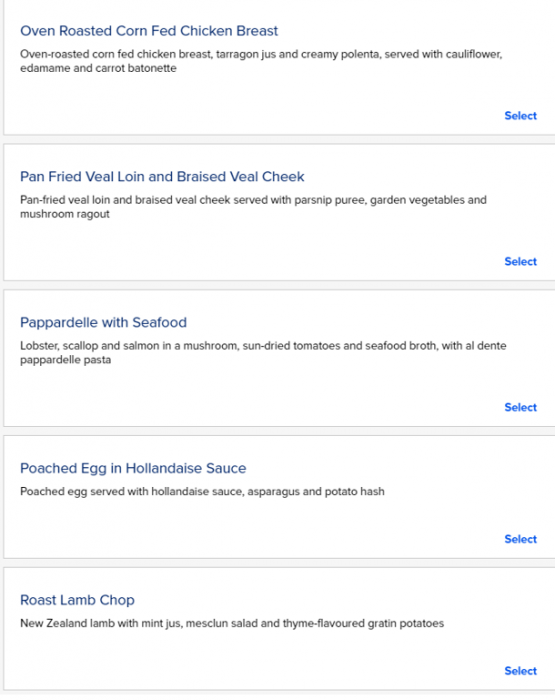 Oven Roasted Corn Fed Chicken Breast

Oven-roasted corn fed chicken breast, tarragon jus and creamy polenta, served with cauliflower, edamame and carrot batonette

Select

Pan Fried Veal Loin and Braised Veal Cheek

Pan-fried veal loin and braised veal cheek served with parsnip puree, garden vegetables and mushroom ragout

Select

Pappardelle with Seafood

Lobster, scallop and salmon in a mushroom, sun-dried tomatoes and seafood broth, with al dente pappardelle pasta

Select

Poached Egg in Hollandaise Sauce

Poached egg served with hollandaise sauce, asparagus and potato hash

Select

Roast Lamb Chop

New Zealand lamb with mint jus, mesclun salad and thyme-flavoured gratin potatoes

Select